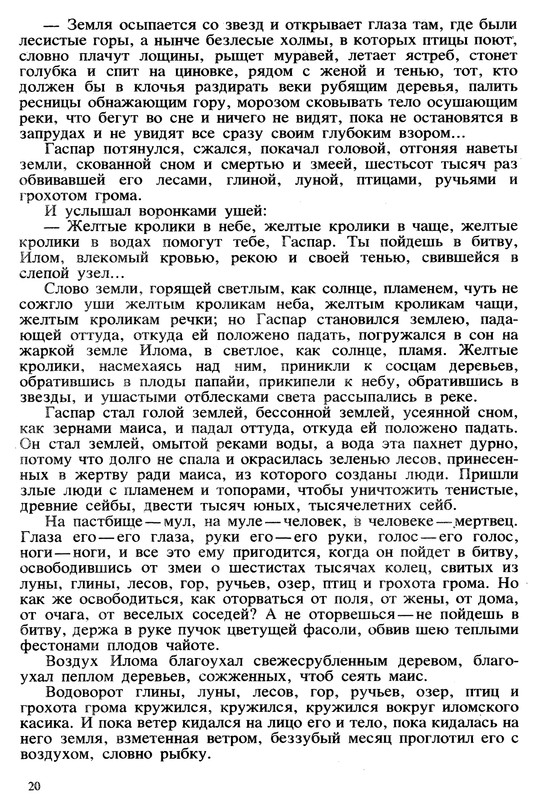 — Земля осыпается со звезд и открывает глаза там, где были лесистые горы, а нынче безлесые холмы, в которых птицы поют, словно плачут лощины, рыщет муравей, летает ястреб, стонет голубка и спит на циновке, рядом с женой и тенью, тот, кто должен бы в клочья раздирать веки рубящим деревья, палить ресницы обнажающим гору, морозом сковывать тело осушающим реки, что бегут во сне и ничего не видят, пока не остановятся в запрудах и не увидят все сразу своим глубоким взором...

Гаспар потянулся, сжался, покачал головой, отгоняя наветы земли, скованной сном и смертью и змеей, шестьсот тысяч раз обвивавшей его лесами, глиной, луной, птицами, ручьями и грохотом грома.

И услышал воронками ушей:

— Желтые кролики в небе, желтые кролики в чаще, желтые кролики в водах помогут тебе, Гаспар. Ты пойдешь в битву, Илом, влекомый кровью, рекою и своей тенью, свившейся в слепой узел...

Слово земли, горящей светлым, как солнце, пламенем, чуть не сожгло уши желтым кроликам неба, желтым кроликам чащи, желтым кроликам речки; но Гаспар становился землею, падающей оттуда, откуда ей положено падать, погружался в сон на жаркой земле Илома, в светлое, как солнце, пламя. Желтые кролики, насмехаясь над ним, приникли к сосцам деревьев, обратившись в плоды папайи, прикипели к небу, обратившись в звезды, и ушастыми отблесками света рассыпались в реке.

Гаспар стал голой землей, бессонной землей, усеянной сном, как зернами маиса, и падал оттуда, откуда ей положено падать. Он стал землей, омытой реками воды, а вода эта пахнет дурно, потому что долго не спала и окрасилась зеленью лесов, принесенных в жертву ради маиса, из которого созданы люди. Пришли злые люди с пламенем и топорами, чтобы уничтожить тенистые, древние сейбы, двести тысяч юных, тысячелетних сейб.

На пастбище — мул, на муле — человек, в человеке — мертвец. Глаза его — его глаза, руки его — его руки, голос — его голос, ноги — ноги, и все это ему пригодится, когда он пойдет в битву, освободившись от змеи о шестистах тысячах колец, свитых из луны, глины, лесов, гор, ручьев, озер, птиц и грохота грома. Но как же освободиться, как оторваться от поля, от жены, от дома, от очага, от веселых соседей? А не оторвешься — не пойдешь в битву, держа в руке пучок цветущей фасоли, обвив шею теплыми фестонами плодов чайоте.

Воздух Илома благоухал свежесрубленным деревом, благоухал пеплом деревьев, сожженных, чтоб сеять маис.

Водоворот глины, луны, лесов, гор, ручьев, озер, птиц и грохота грома кружился, кружился, кружился вокруг иломского касика. И пока ветер кидался на лицо его и тело, пока кидалась на него земля, взметенная ветром, беззубый месяц проглотил его с воздухом, словно рыбку.

20